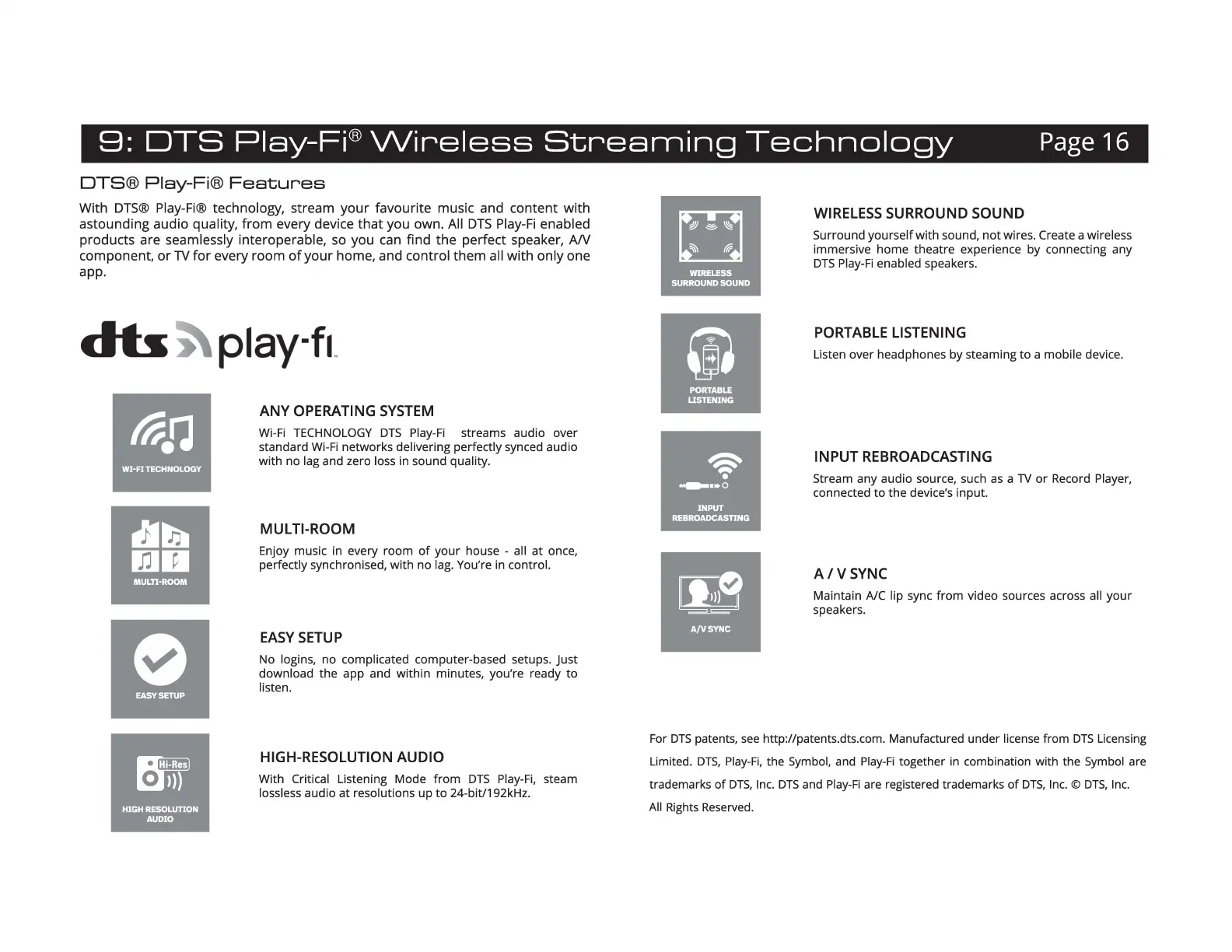 9: DTS Play-Fi® Wireless Streaming Technology Page 16

DTS® Play-Fi® Features

With DTS® Play-Fi® technology, stream your favourite music and content with astounding audio quality, from every device that you own. All DTS Play-Fi enabled products are seamlessly interoperable, so you can find the perfect speaker, A/V component, or TV for every room of your home, and control them all with only one app.

dts play-fi

WI-FI TECHNOLOGY

ANY OPERATING SYSTEM

Wi-Fi TECHNOLOGY DTS Play-Fi streams audio over standard Wi-Fi networks delivering perfectly synced audio with no lag and zero loss in sound quality.

MULTI-ROOM

MULTI-ROOM

Enjoy music in every room of your house - all at once, perfectly synchronised, with no lag. You're in control.

EASY SETUP

EASY SETUP

No logins, no complicated computer-based setups. Just download the app and within minutes, you're ready to listen.

Hi-Res

HIGH RESOLUTION AUDIO

HIGH-RESOLUTION AUDIO

With Critical Listening Mode from DTS Play-Fi, steam lossless audio at resolutions up to 24-bit/192kHz.

WIRELESS SURROUND SOUND

WIRELESS SURROUND SOUND

Surround yourself with sound, not wires. Create a wireless immersive home theatre experience by connecting any DTS Play-Fi enabled speakers.

PORTABLE LISTENING

PORTABLE LISTENING

Listen over headphones by steaming to a mobile device.

INPUT REBROADCASTING

INPUT REBROADCASTING

Stream any audio source, such as a TV or Record Player, connected to the device's input.

A/V SYNC

A / V SYNC

Maintain A/C lip sync from video sources across all your speakers.

For DTS patents, see http://patents.dts.com. Manufactured under license from DTS Licensing Limited. DTS, Play-Fi, the Symbol, and Play-Fi together in combination with the Symbol are trademarks of DTS, Inc. DTS and Play-Fi are registered trademarks of DTS, Inc. © DTS, Inc. All Rights Reserved.